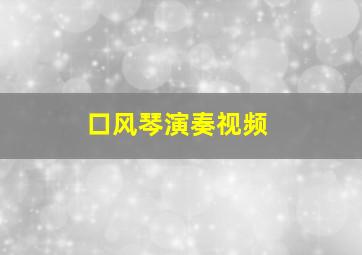 口风琴演奏视频